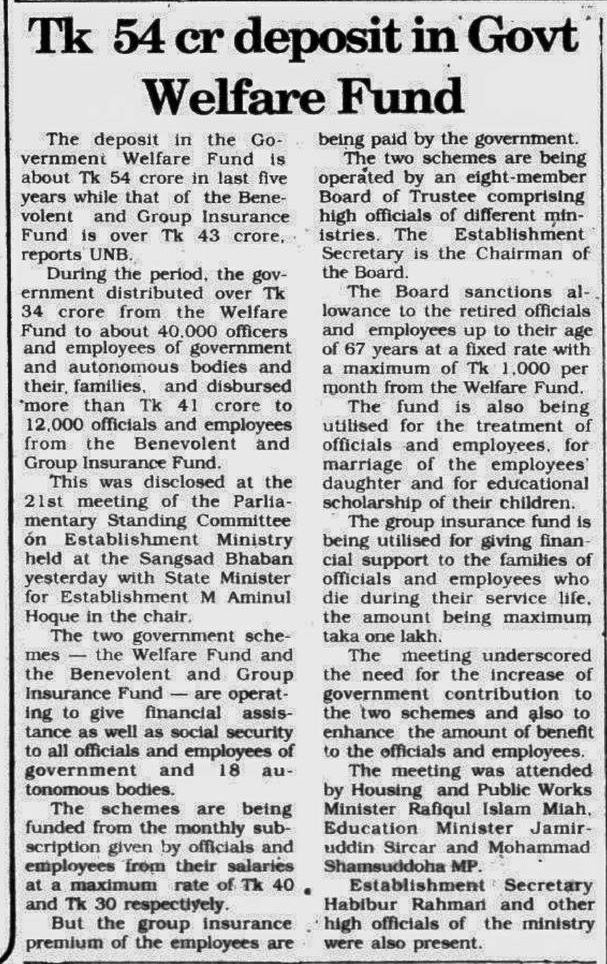 Tk 54 cr deposit in Govt Welfare Fund

The deposit in the Government Welfare Fund is about Tk 54 crore in last five years while that of the Benevolent and Group Insurance Fund is over Tk 43 crore, reports UNB.

During the period, the government distributed over Tk 34 crore from the Welfare Fund to about 40,000 officers and employees of government and autonomous bodies and their families, and disbursed more than Tk 41 crore to 12,000 officials and employees from the Benevolent and Group Insurance Fund.

This was disclosed at the 21st meeting of the Parliamentary Standing Committee on Establishment Ministry held at the Sangsad Bhaban yesterday with State Minister for Establishment M Aminul Hoque in the chair.

The two government schemes — the Welfare Fund and the Benevolent and Group Insurance Fund — are operating to give financial assistance as well as social security to all officials and employees of government and 18 autonomous bodies.

The schemes are being funded from the monthly subscription given by officials and employees from their salaries at a maximum rate of Tk 40 and Tk 30 respectively.

But the group insurance premium of the employees are being paid by the government.

The two schemes are being operated by an eight-member Board of Trustee comprising high officials of different ministries. The Establishment Secretary is the Chairman of the Board.

The Board sanctions allowance to the retired officials and employees up to their age of 67 years at a fixed rate with a maximum of Tk 1,000 per month from the Welfare Fund.

The fund is also being utilised for the treatment of officials and employees, for marriage of the employees' daughter and for educational scholarship of their children.

The group insurance fund is being utilised for giving financial support to the families of officials and employees who die during their service life, the amount being maximum taka one lakh.

The meeting underscored the need for the increase of government contribution to the two schemes and also to enhance the amount of benefit to the officials and employees.

The meeting was attended by Housing and Public Works Minister Rafiqul Islam Miah, Education Minister Jamiruddin Sircar and Mohammad Shamsuddoha MP.

Establishment Secretary Habibur Rahman and other high officials of the ministry were also present.